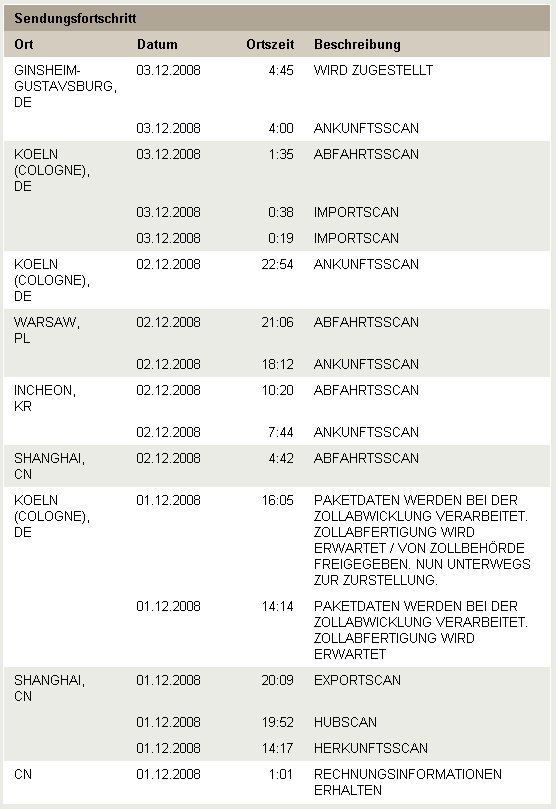 Sendungsfortschritt

| Ort | Datum | Ortszeit | Beschreibung |
|---|---|---|---|
| GINSHEIM-GUSTAVSBURG, DE | 03.12.2008 | 4:45 | WIRD ZUGESTELLT |
| | 03.12.2008 | 4:00 | ANKUNFTSSCAN |
| KOELN (COLOGNE), DE | 03.12.2008 | 1:35 | ABFAHRTSSCAN |
| | 03.12.2008 | 0:38 | IMPORTSCAN |
| | 03.12.2008 | 0:19 | IMPORTSCAN |
| KOELN (COLOGNE), DE | 02.12.2008 | 22:54 | ANKUNFTSSCAN |
| WARSAW, PL | 02.12.2008 | 21:06 | ABFAHRTSSCAN |
| | 02.12.2008 | 18:12 | ANKUNFTSSCAN |
| INCHEON, KR | 02.12.2008 | 10:20 | ABFAHRTSSCAN |
| | 02.12.2008 | 7:44 | ANKUNFTSSCAN |
| SHANGHAI, CN | 02.12.2008 | 4:42 | ABFAHRTSSCAN |
| KOELN (COLOGNE), DE | 01.12.2008 | 16:05 | PAKETDATEN WERDEN BEI DER ZOLLABWICKLUNG VERARBEITET. ZOLLABFERTIGUNG WIRD ERWARTET / VON ZOLLBEHÖRDE FREIGEGEBEN. NUN UNTERWEGS ZUR ZURSTELLUNG. |
| | 01.12.2008 | 14:14 | PAKETDATEN WERDEN BEI DER ZOLLABWICKLUNG VERARBEITET. ZOLLABFERTIGUNG WIRD ERWARTET |
| SHANGHAI, CN | 01.12.2008 | 20:09 | EXPORTSCAN |
| | 01.12.2008 | 19:52 | HUBSCAN |
| | 01.12.2008 | 14:17 | HERKUNFTSSCAN |
| CN | 01.12.2008 | 1:01 | RECHNUNGSINFORMATIONEN ERHALTEN |